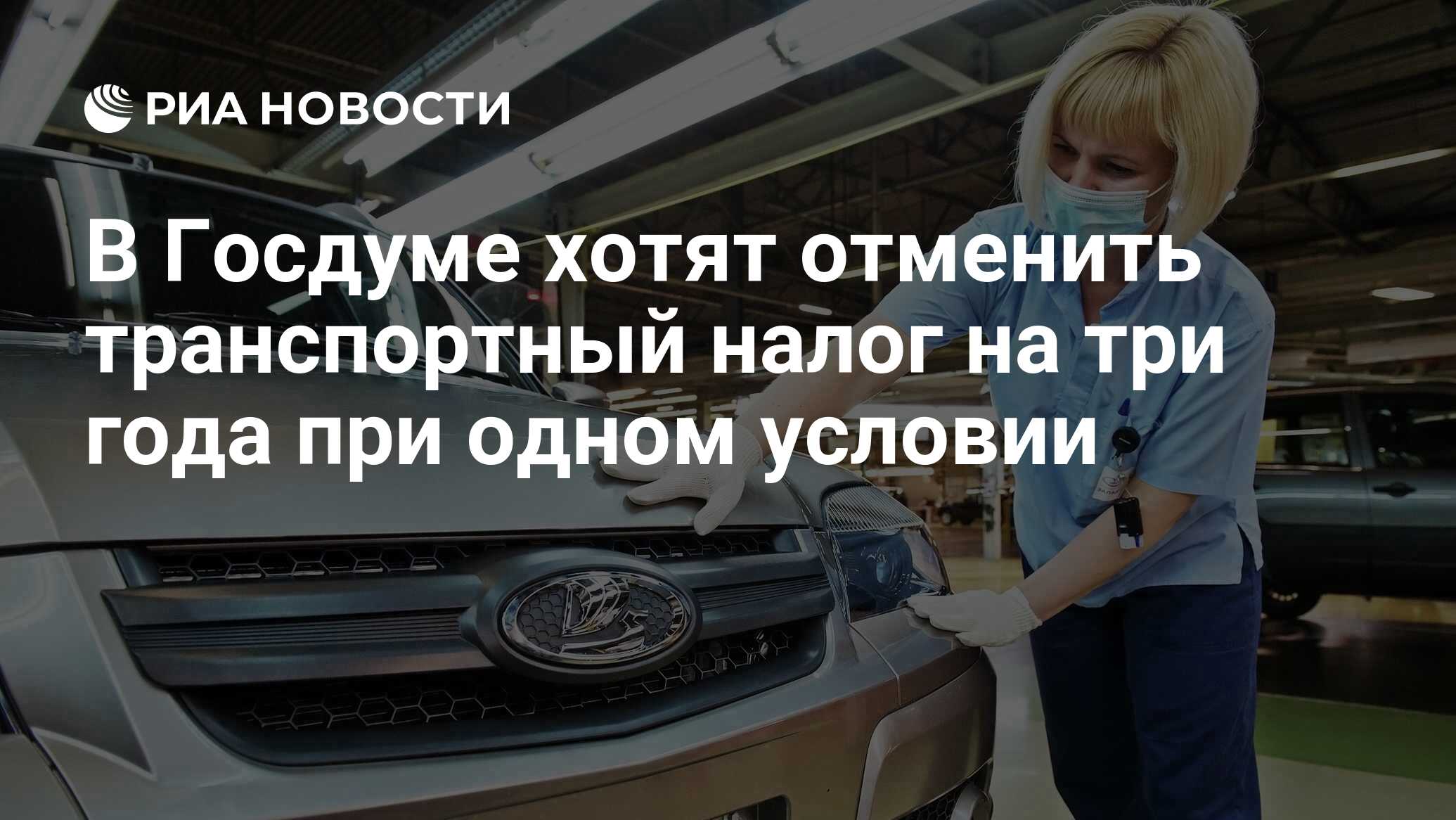 РИА НОВОСТИ

В Госдуме хотят отменить транспортный налог на три года при одном условии